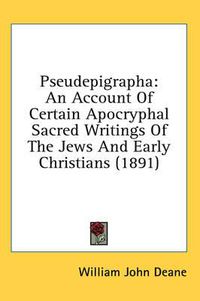 Pseudepigrapha: An Account Of Certain Apocryphal Sacred Writings Of The Jews And Early Christians (1891)

William John Deane